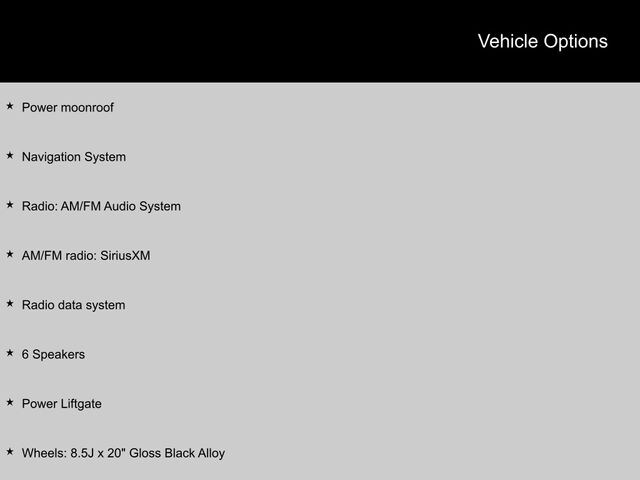 Vehicle Options

★ Power moonroof

★ Navigation System

★ Radio: AM/FM Audio System

★ AM/FM radio: SiriusXM

★ Radio data system

★ 6 Speakers

★ Power Liftgate

★ Wheels: 8.5J x 20" Gloss Black Alloy